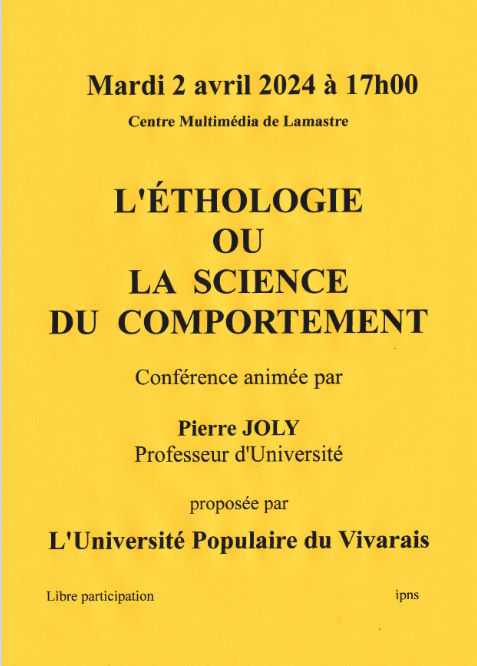 Mardi 2 avril 2024 à 17h00

Centre Multimédia de Lamastre

L'ÉTHOLOGIE
OU
LA SCIENCE
DU COMPORTEMENT

Conférence animée par

Pierre JOLY
Professeur d'Université

proposée par

L'Université Populaire du Vivarais

Libre participation

ipns